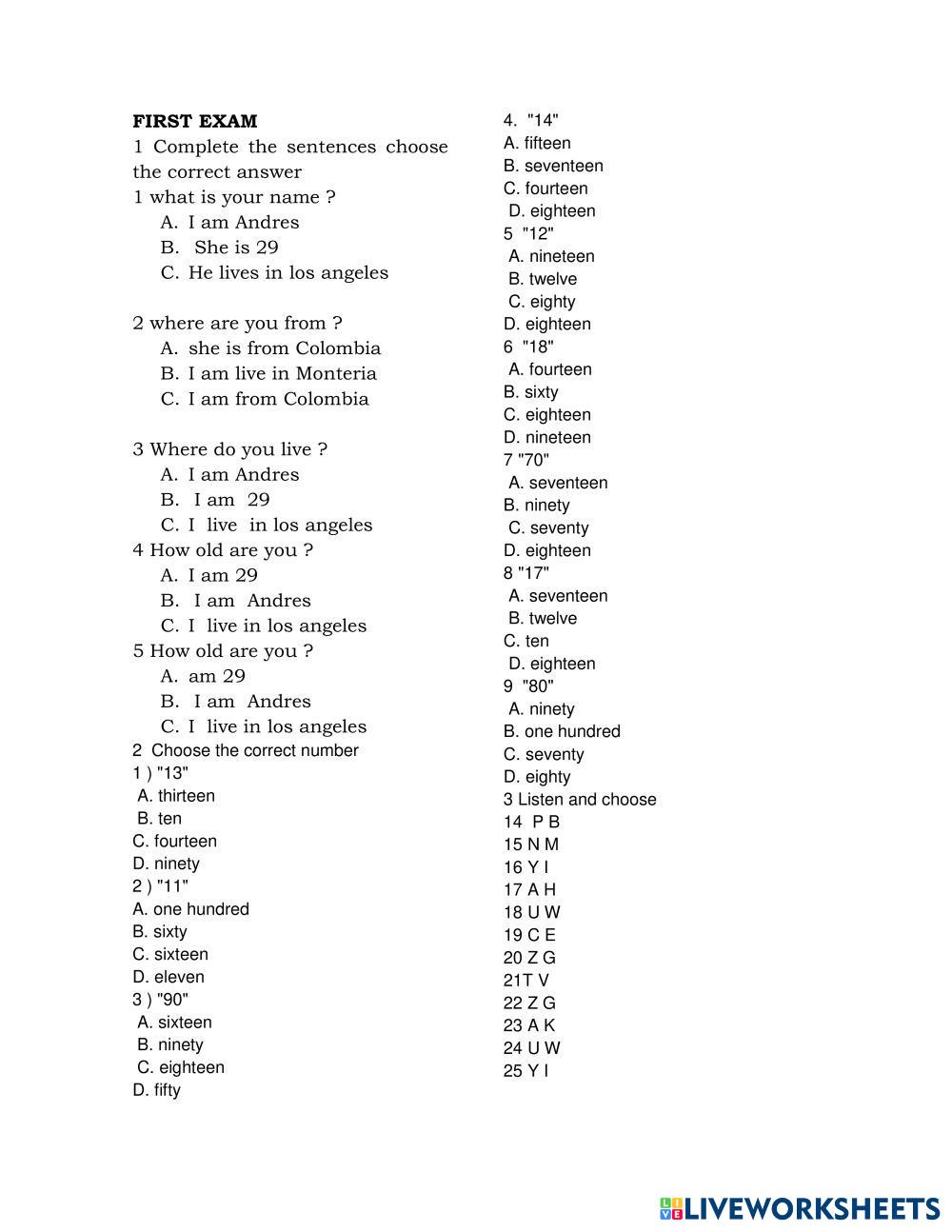 FIRST EXAM

1 Complete the sentences choose the correct answer

1 what is your name ?
A. I am Andres
B. She is 29
C. He lives in los angeles

2 where are you from ?
A. she is from Colombia
B. I am live in Monteria
C. I am from Colombia

3 Where do you live ?
A. I am Andres
B. I am 29
C. I live in los angeles

4 How old are you ?
A. I am 29
B. I am Andres
C. I live in los angeles

5 How old are you ?
A. am 29
B. I am Andres
C. I live in los angeles

2 Choose the correct number

1 ) "13"
A. thirteen
B. ten
C. fourteen
D. ninety

2 ) "11"
A. one hundred
B. sixty
C. sixteen
D. eleven

3 ) "90"
A. sixteen
B. ninety
C. eighteen
D. fifty

4. "14"
A. fifteen
B. seventeen
C. fourteen
D. eighteen

5 "12"
A. nineteen
B. twelve
C. eighty
D. eighteen

6 "18"
A. fourteen
B. sixty
C. eighteen
D. nineteen

7 "70"
A. seventeen
B. ninety
C. seventy
D. eighteen

8 "17"
A. seventeen
B. twelve
C. ten
D. eighteen

9 "80"
A. ninety
B. one hundred
C. seventy
D. eighty

3 Listen and choose
14 P B
15 N M
16 Y I
17 A H
18 U W
19 C E
20 Z G
21T V
22 Z G
23 A K
24 U W
25 Y I

LIVEWORKSHEETS